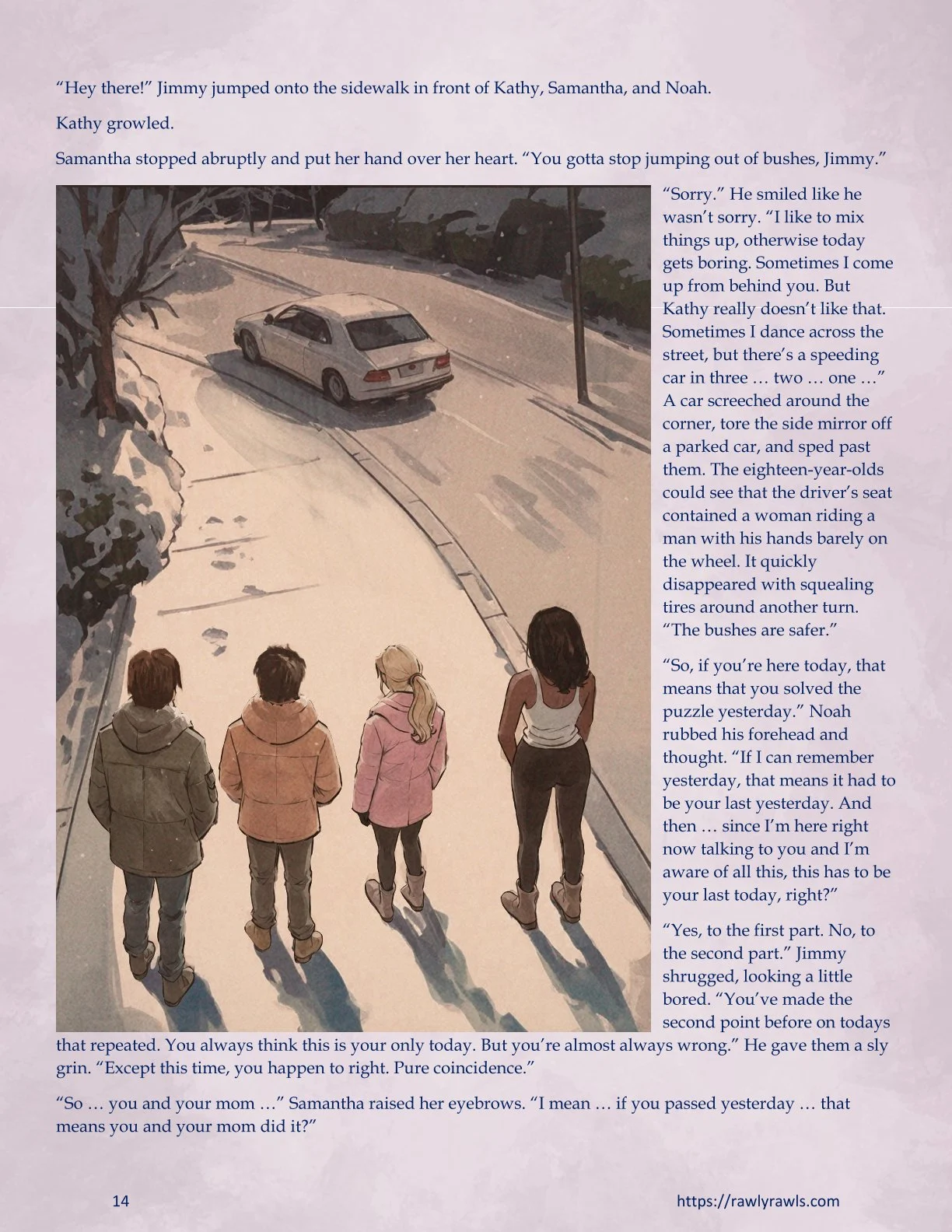 “Hey there!” Jimmy jumped onto the sidewalk in front of Kathy, Samantha, and Noah.

Kathy growled.

Samantha stopped abruptly and put her hand over her heart. “You gotta stop jumping out of bushes, Jimmy.”

“Sorry.” He smiled like he wasn’t sorry. “I like to mix things up, otherwise today gets boring. Sometimes I come up from behind you. But Kathy really doesn’t like that. Sometimes I dance across the street, but there’s a speeding car in three … two … one …” A car screeched around the corner, tore the side mirror off a parked car, and sped past them. The eighteen-year-olds could see that the driver’s seat contained a woman riding a man with his hands barely on the wheel. It quickly disappeared with squealing tires around another turn. “The bushes are safer.”

“So, if you’re here today, that means that you solved the puzzle yesterday.” Noah rubbed his forehead and thought. “If I can remember yesterday, that means it had to be your last yesterday. And then … since I’m here right now talking to you and I’m aware of all this, this has to be your last today, right?”

“Yes, to the first part. No, to the second part.” Jimmy shrugged, looking a little bored. “You’ve made the second point before on todays that repeated. You always think this is your only today. But you’re almost always wrong.” He gave them a sly grin. “Except this time, you happen to right. Pure coincidence.”

“So … you and your mom …” Samantha raised her eyebrows. “I mean … if you passed yesterday … that means you and your mom did it?”

14

https://rawlyrawls.com